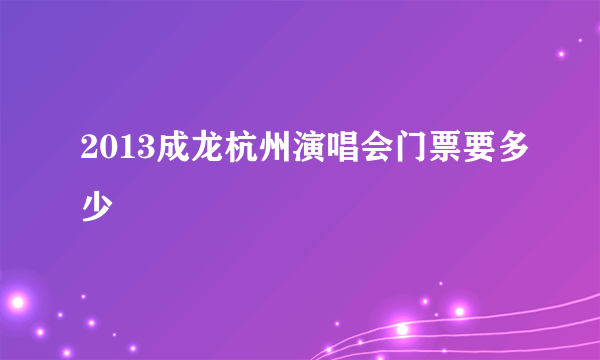 2013成龙杭州演唱会门票要多少